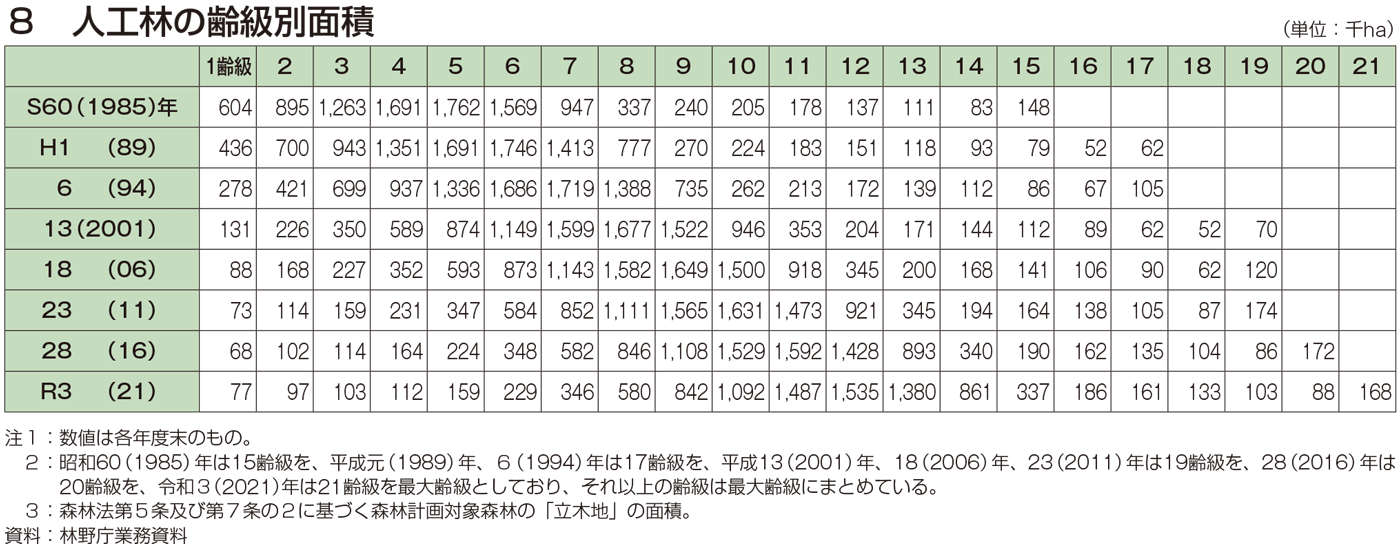 8 人工林の齢級別面積

(単位:千ha)

|  | 1齢級 | 2 | 3 | 4 | 5 | 6 | 7 | 8 | 9 | 10 | 11 | 12 | 13 | 14 | 15 | 16 | 17 | 18 | 19 | 20 | 21 |
|---|---|---|---|---|---|---|---|---|---|---|---|---|---|---|---|---|---|---|---|---|---|
| S60(1985)年 | 604 | 895 | 1,263 | 1,691 | 1,762 | 1,569 | 947 | 337 | 240 | 205 | 178 | 137 | 111 | 83 | 148 |  |  |  |  |  |  |
| H1 (89) | 436 | 700 | 943 | 1,351 | 1,691 | 1,746 | 1,413 | 777 | 270 | 224 | 183 | 151 | 118 | 93 | 79 | 52 | 62 |  |  |  |  |
| 6 (94) | 278 | 421 | 699 | 937 | 1,336 | 1,686 | 1,719 | 1,388 | 735 | 262 | 213 | 172 | 139 | 112 | 86 | 67 | 105 |  |  |  |  |
| 13(2001) | 131 | 226 | 350 | 589 | 874 | 1,149 | 1,599 | 1,677 | 1,522 | 946 | 353 | 204 | 171 | 144 | 112 | 89 | 62 | 52 | 70 |  |  |
| 18 (06) | 88 | 168 | 227 | 352 | 593 | 873 | 1,143 | 1,582 | 1,649 | 1,500 | 918 | 345 | 200 | 168 | 141 | 106 | 90 | 62 | 120 |  |  |
| 23 (11) | 73 | 114 | 159 | 231 | 347 | 584 | 852 | 1,111 | 1,565 | 1,631 | 1,473 | 921 | 345 | 194 | 164 | 138 | 105 | 87 | 174 |  |  |
| 28 (16) | 68 | 102 | 114 | 164 | 224 | 348 | 582 | 846 | 1,108 | 1,529 | 1,592 | 1,428 | 893 | 340 | 190 | 162 | 135 | 104 | 86 | 172 |  |
| R3 (21) | 77 | 97 | 103 | 112 | 159 | 229 | 346 | 580 | 842 | 1,092 | 1,487 | 1,535 | 1,380 | 861 | 337 | 186 | 161 | 133 | 103 | 88 | 168 |

注1:数値は各年度末のもの。
2:昭和60(1985)年は15齢級を、平成元(1989)年、6(1994)年は17齢級を、平成13(2001)年、18(2006)年、23(2011)年は19齢級を、28(2016)年は20齢級を、令和3(2021)年は21齢級を最大齢級としており、それ以上の齢級は最大齢級にまとめている。
3:森林法第5条及び第7条の2に基づく森林計画対象森林の「立木地」の面積。
資料:林野庁業務資料